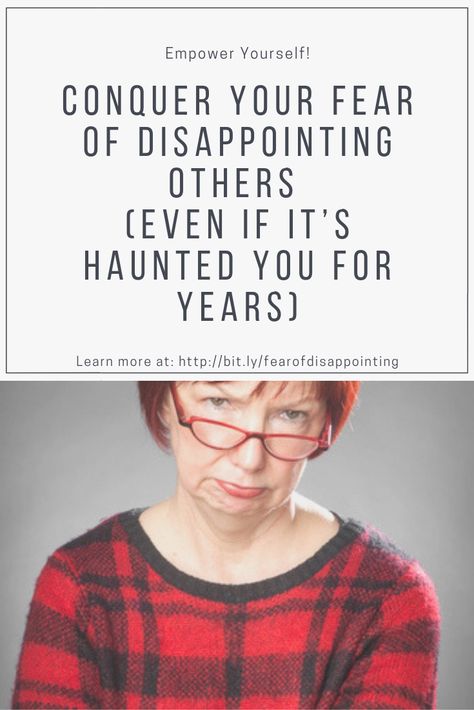 Empower Yourself!

CONQUER YOUR FEAR OF DISAPPOINTING OTHERS (EVEN IF IT'S HAUNTED YOU FOR YEARS)

Learn more at: http://bit.ly/fearofdisappointing